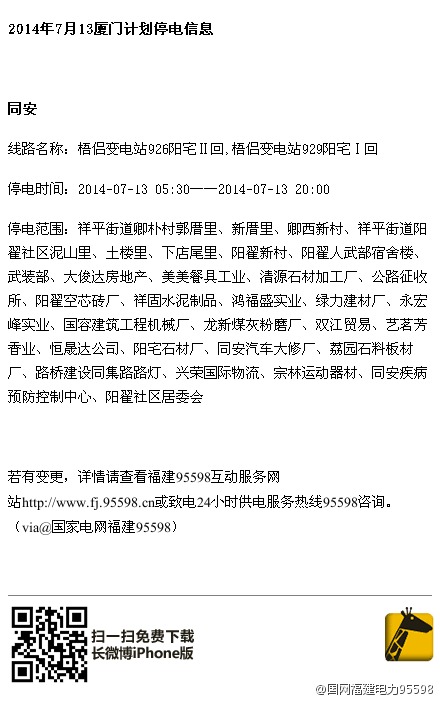 2014年7月13厦门计划停电信息

同安

线路名称：梧侣变电站926阳宅Ⅱ回,梧侣变电站929阳宅Ⅰ回

停电时间：2014-07-13 05:30——2014-07-13 20:00

停电范围：祥平街道卿朴村郭厝里、新厝里、卿西新村、祥平街道阳翟社区泥山里、土楼里、下店尾里、阳翟新村、阳翟人武部宿舍楼、武装部、大俊达房地产、美美餐具工业、清源石材加工厂、公路征收所、阳翟空芯砖厂、祥固水泥制品、鸿福盛实业、绿力建材厂、永宏峰实业、国容建筑工程机械厂、龙新煤灰粉磨厂、双江贸易、艺茗芳香业、恒晟达公司、阳宅石材厂、同安汽车大修厂、荔园石料板材厂、路桥建设同集路路灯、兴荣国际物流、宗林运动器材、同安疾病预防控制中心、阳翟社区居委会

若有变更，详情请查看福建95598互动服务网站http://www.fj.95598.cn或致电24小时供电服务热线95598咨询。（via@国家电网福建95598）

扫一扫免费下载
长微博iPhone版

@国网福建电力95598